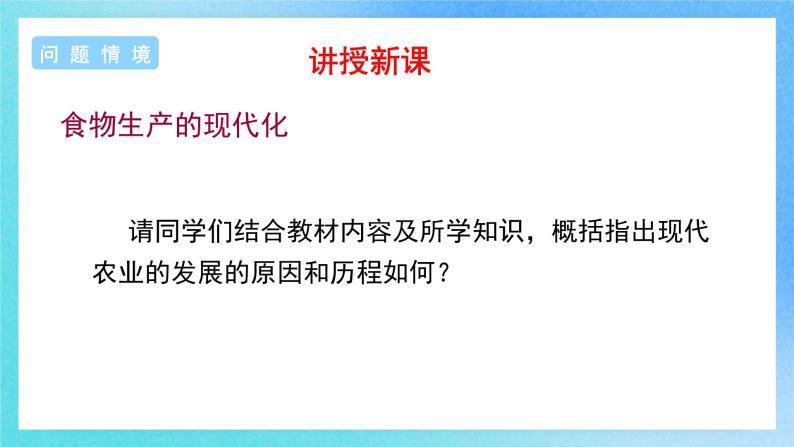 问题情境

讲授新课

食物生产的现代化

请同学们结合教材内容及所学知识，概括指出现代农业的发展的原因和历程如何？